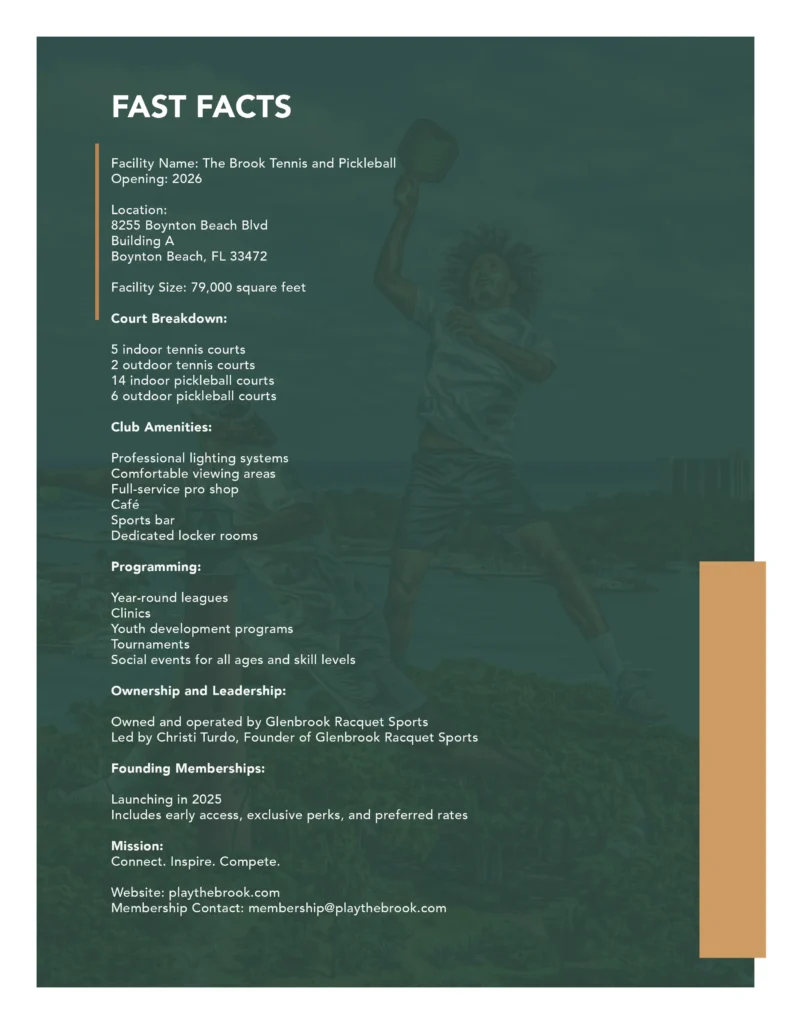 FAST FACTS

Facility Name: The Brook Tennis and Pickleball
Opening: 2026

Location:
8255 Boynton Beach Blvd
Building A
Boynton Beach, FL 33472

Facility Size: 79,000 square feet

Court Breakdown:

5 indoor tennis courts
2 outdoor tennis courts
14 indoor pickleball courts
6 outdoor pickleball courts

Club Amenities:

Professional lighting systems
Comfortable viewing areas
Full-service pro shop
Café
Sports bar
Dedicated locker rooms

Programming:

Year-round leagues
Clinics
Youth development programs
Tournaments
Social events for all ages and skill levels

Ownership and Leadership:

Owned and operated by Glenbrook Racquet Sports
Led by Christi Turdo, Founder of Glenbrook Racquet Sports

Founding Memberships:

Launching in 2025
Includes early access, exclusive perks, and preferred rates

Mission:
Connect. Inspire. Compete.

Website: playthebrook.com
Membership Contact: membership@playthebrook.com